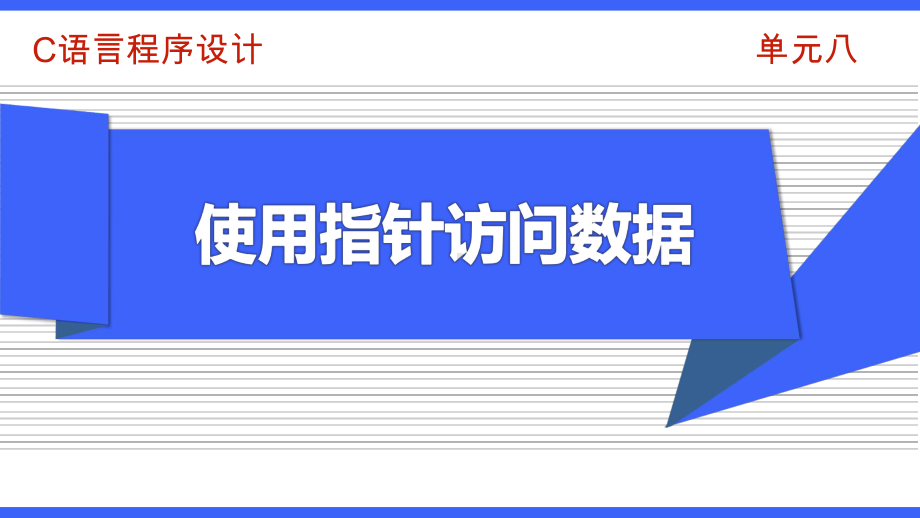 C语言程序设计

单元八

使用指针访问数据